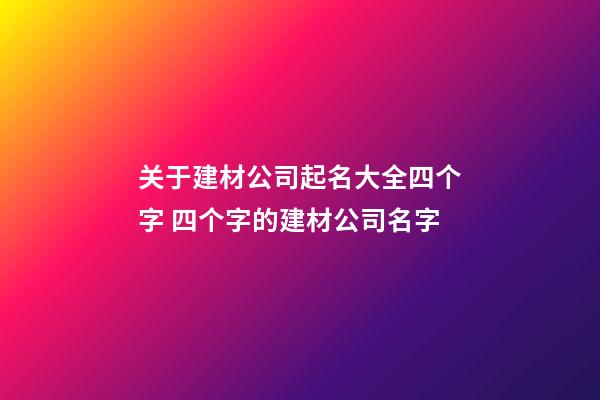 关于建材公司起名大全四个字 四个字的建材公司名字